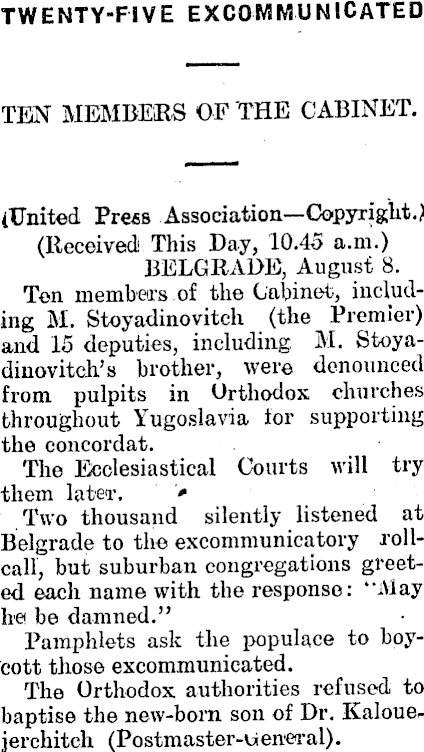 TWENTY-FIVE EXCOMMUNICATED

TEN MEMBERS OF THE CABINET.

(United Press Association—Copyright.)
(Received This Day, 10.45 a.m.)
BELGRADE, August 8.

Ten members of the Cabinet, including M. Stoyadinovitch (the Premier) and 15 deputies, including M. Stoyadinovitch's brother, were denounced from pulpits in Orthodox churches throughout Yugoslavia for supporting the concordat.

The Ecclesiastical Courts will try them later.

Two thousand silently listened at Belgrade to the excommunicatory roll-call, but suburban congregations greeted each name with the response: "May he be damned."

Pamphlets ask the populace to boycott those excommunicated.

The Orthodox authorities refused to baptise the new-born son of Dr. Kalouejerchitch (Postmaster-General).